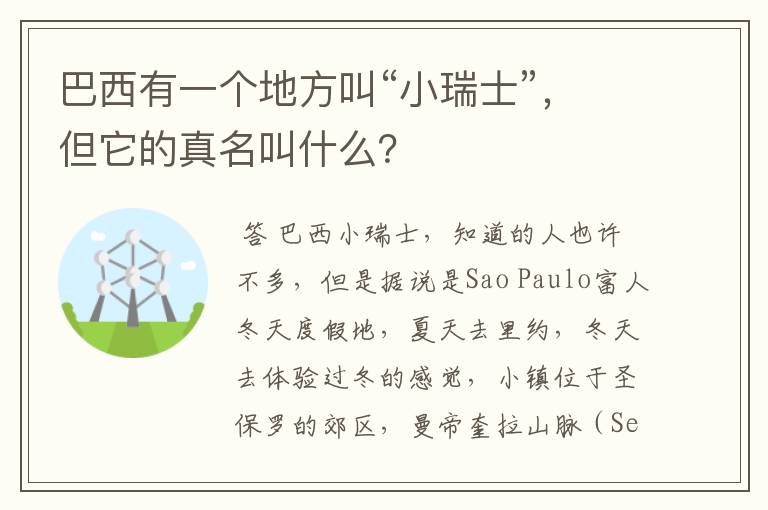 巴西有一个地方叫“小瑞士”，但它的真名叫什么？

答 巴西小瑞士，知道的人也许不多，但是据说是Sao Paulo富人冬天度假地，夏天去里约，冬天去体验过冬的感觉，小镇位于圣保罗的郊区，曼帝奎拉山脉（Se